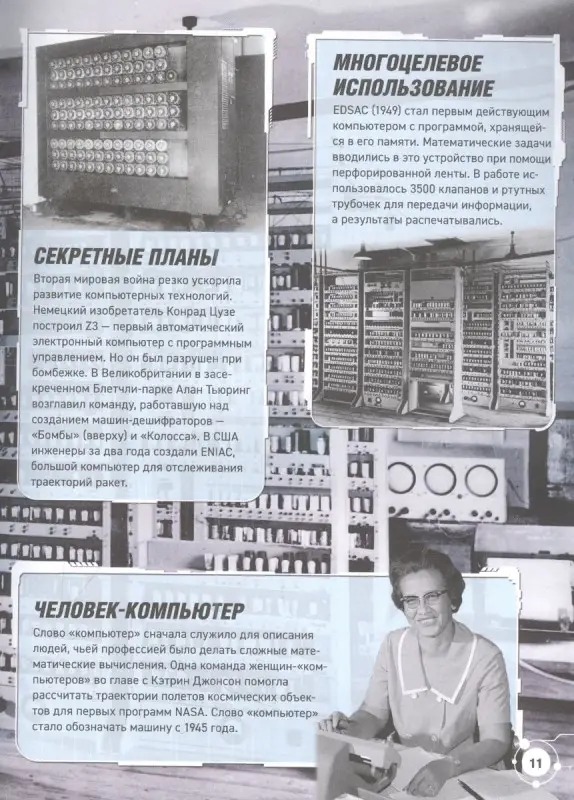 СЕКРЕТНЫЕ ПЛАНЫ

Вторая мировая война резко ускорила развитие компьютерных технологий. Немецкий изобретатель Конрад Цузе построил Z3 — первый автоматический электронный компьютер с программным управлением. Но он был разрушен при бомбежке. В Великобритании в засекреченном Блетчли-парке Алан Тьюринг возглавил команду, работавшую над созданием машин-дешифраторов — «Бомбы» (вверху) и «Колосса». В США инженеры за два года создали ENIAC, большой компьютер для отслеживания траекторий ракет.

МНОГОЦЕЛЕВОЕ ИСПОЛЬЗОВАНИЕ

EDSAC (1949) стал первым действующим компьютером с программой, хранящейся в его памяти. Математические задачи вводились в это устройство при помощи перфорированной ленты. В работе использовалось 3500 клапанов и ртутных трубочек для передачи информации, а результаты распечатывались.

ЧЕЛОВЕК-КОМПЬЮТЕР

Слово «компьютер» сначала служило для описания людей, чьей профессией было делать сложные математические вычисления. Одна команда женщин-«компьютеров» во главе с Кэтрин Джонсон помогла рассчитать траектории полетов космических объектов для первых программ NASA. Слово «компьютер» стало обозначать машину с 1945 года.

11